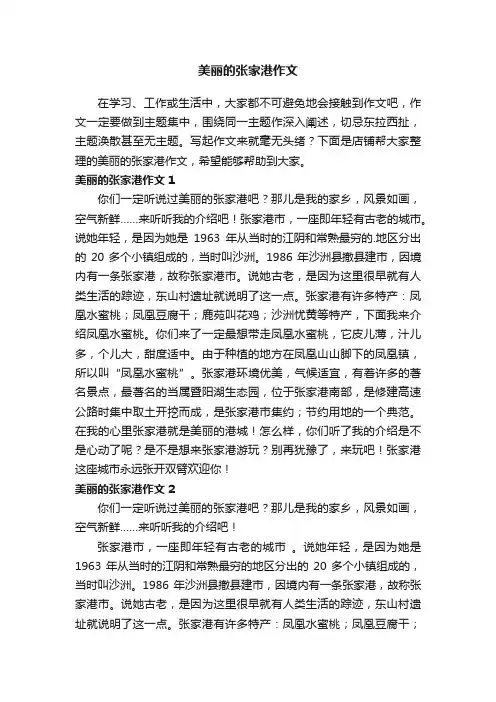 美丽的张家港作文

在学习、工作或生活中，大家都不可避免地会接触到作文吧，作文一定要做到主题集中，围绕同一主题作深入阐述，切忌东拉西扯，主题涣散甚至无主题。写起作文来就毫无头绪？下面是店铺帮大家整理的美丽的张家港作文，希望能够帮助到大家。

美丽的张家港作文 1

你们一定听说过美丽的张家港吧？那儿是我的家乡，风景如画，空气新鲜……来听听我的介绍吧！张家港市，一座即年轻有古老的城市。说她年轻，是因为她是 1963 年从当时的江阴和常熟最穷的.地区分出的 20 多个小镇组成的，当时叫沙洲。1986 年沙洲县撤县建市，因境内有一条张家港，故称张家港市。说她古老，是因为这里很早就有人类生活的踪迹，东山村遗址就说明了这一点。张家港有许多特产：凤凰水蜜桃；凤凰豆腐干；鹿苑叫花鸡；沙洲优黄等特产，下面我来介绍凤凰水蜜桃。你们来了一定最想带走凤凰水蜜桃，它皮儿薄，汁儿多，个儿大，甜度适中。由于种植的地方在凤凰山山脚下的凤凰镇，所以叫“凤凰水蜜桃”。张家港环境优美，气候适宜，有着许多的著名景点，最著名的当属暨阳湖生态园，位于张家港南部，是修建高速公路时集中取土开挖而成，是张家港市集约；节约用地的一个典范。在我的心里张家港就是美丽的港城！怎么样，你们听了我的介绍是不是心动了呢？是不是想来张家港游玩？别再犹豫了，来玩吧！张家港这座城市永远张开双臂欢迎你！

美丽的张家港作文 2

你们一定听说过美丽的张家港吧？那儿是我的家乡，风景如画，空气新鲜……来听听我的介绍吧！

张家港市，一座即年轻有古老的城市 。说她年轻，是因为她是 1963 年从当时的江阴和常熟最穷的地区分出的 20 多个小镇组成的，当时叫沙洲。1986 年沙洲县撤县建市，因境内有一条张家港，故称张家港市。说她古老，是因为这里很早就有人类生活的踪迹，东山村遗址就说明了这一点。张家港有许多特产：凤凰水蜜桃；凤凰豆腐干；